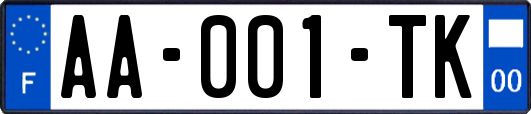 F

AA-001-TK

00